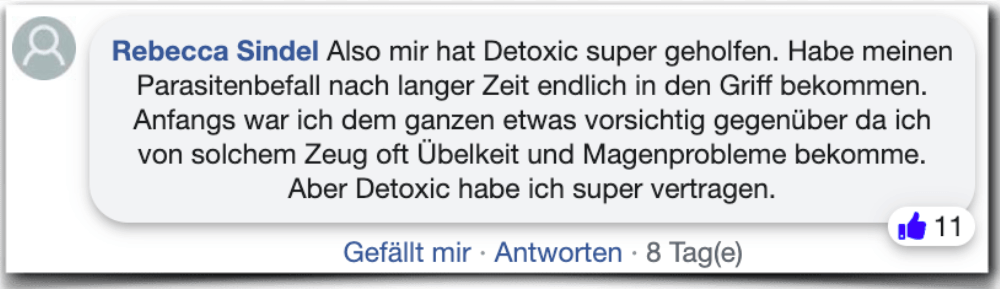 Rebecca Sindel Also mir hat Detoxic super geholfen. Habe meinen Parasitenbefall nach langer Zeit endlich in den Griff bekommen. Anfangs war ich dem ganzen etwas vorsichtig gegenüber da ich von solchem Zeug oft Übelkeit und Magenprobleme bekomme. Aber Detoxic habe ich super vertragen.

11

Gefällt mir · Antworten · 8 Tag(e)